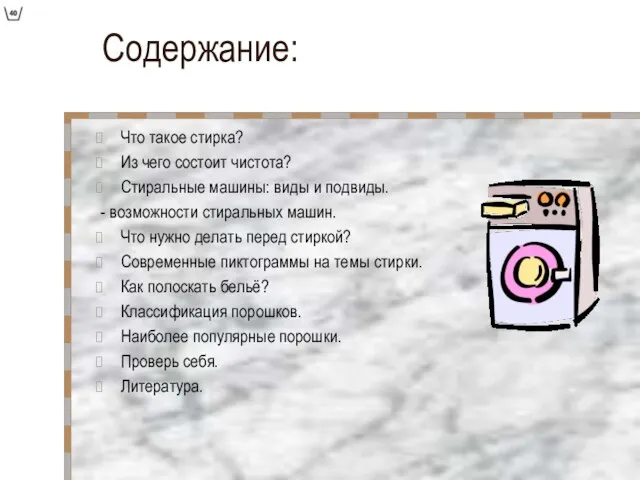 40

Содержание:

Что такое стирка?
Из чего состоит чистота?
Стиральные машины: виды и подвиды.
- возможности стиральных машин.
Что нужно делать перед стиркой?
Современные пиктограммы на темы стирки.
Как полоскать бельё?
Классификация порошков.
Наиболее популярные порошки.
Проверь себя.
Литература.